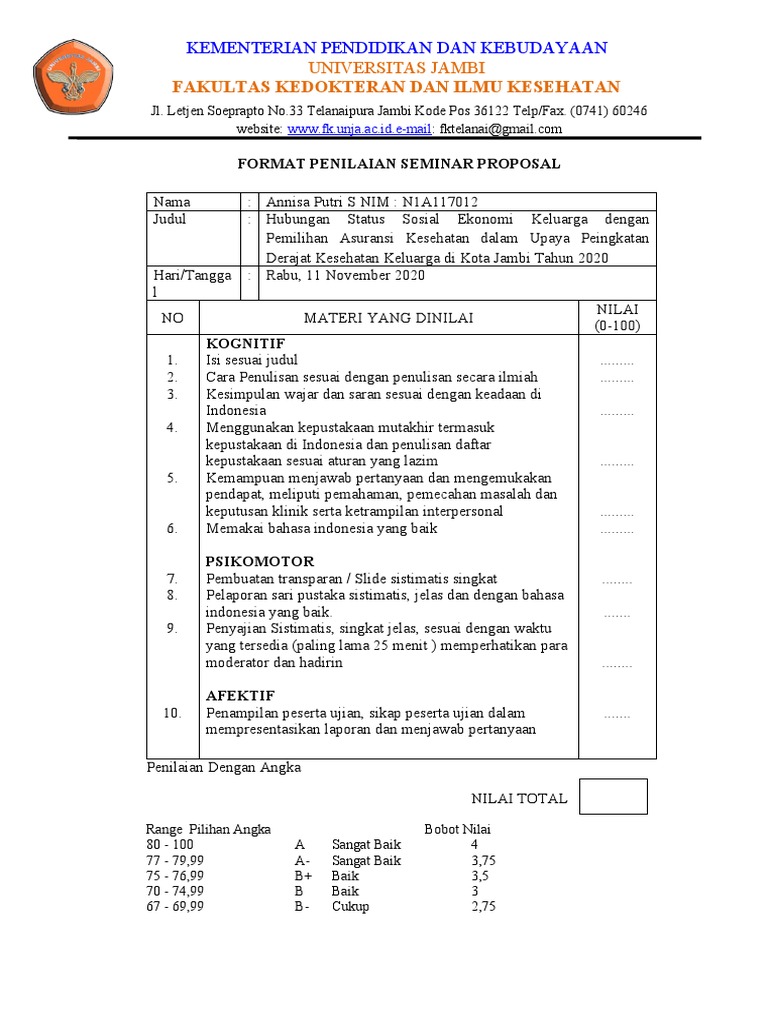 KEMENTERIAN PENDIDIKAN DAN KEBUDAYAAN
UNIVERSITAS JAMBI
FAKULTAS KEDOKTERAN DAN ILMU KESEHATAN
Jl. Letjen Soeprapto No.33 Telanaipura Jambi Kode Pos 36122 Telp/Fax. (0741) 60246
website: www.fk.unja.ac.id.e-mail: fktelanai@gmail.com

FORMAT PENILAIAN SEMINAR PROPOSAL

| Nama | : | Annisa Putri S NIM : N1A117012 |
|---|---|---|
| Judul | : | Hubungan Status Sosial Ekonomi Keluarga dengan Pemilihan Asuransi Kesehatan dalam Upaya Peingkatan Derajat Kesehatan Keluarga di Kota Jambi Tahun 2020 |
| Hari/Tanggal | : | Rabu, 11 November 2020 |

| NO | MATERI YANG DINILAI | NILAI (0-100) |
|---|---|---|
| | KOGNITIF | |
| 1. | Isi sesuai judul | ......... |
| 2. | Cara Penulisan sesuai dengan penulisan secara ilmiah | ......... |
| 3. | Kesimpulan wajar dan saran sesuai dengan keadaan di Indonesia | ......... |
| 4. | Menggunakan kepustakaan mutakhir termasuk kepustakaan di Indonesia dan penulisan daftar kepustakaan sesuai aturan yang lazim | ......... |
| 5. | Kemampuan menjawab pertanyaan dan mengemukakan pendapat, meliputi pemahaman, pemecahan masalah dan keputusan klinik serta ketrampilan interpersonal | ......... |
| 6. | Memakai bahasa indonesia yang baik | ......... |
| | PSIKOMOTOR | |
| 7. | Pembuatan transparan / Slide sistimatis singkat | ........ |
| 8. | Pelaporan sari pustaka sistimatis, jelas dan dengan bahasa indonesia yang baik. | ....... |
| 9. | Penyajian Sistimatis, singkat jelas, sesuai dengan waktu yang tersedia (paling lama 25 menit ) memperhatikan para moderator dan hadirin | ........ |
| | AFEKTIF | |
| 10. | Penampilan peserta ujian, sikap peserta ujian dalam mempresentasikan laporan dan menjawab pertanyaan | ....... |

Penilaian Dengan Angka

NILAI TOTAL

| Range Pilihan Angka | | | Bobot Nilai |
|---|---|---|---|
| 80 - 100 | A | Sangat Baik | 4 |
| 77 - 79,99 | A- | Sangat Baik | 3,75 |
| 75 - 76,99 | B+ | Baik | 3,5 |
| 70 - 74,99 | B | Baik | 3 |
| 67 - 69,99 | B- | Cukup | 2,75 |